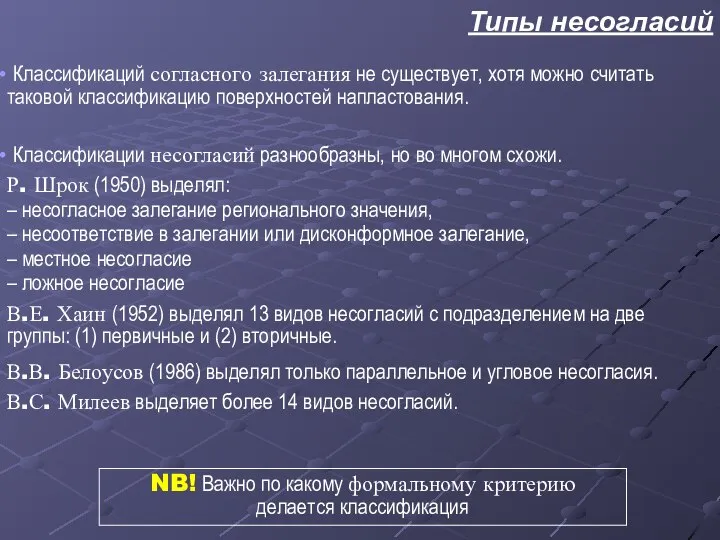 Типы несогласий

• Классификаций согласного залегания не существует, хотя можно считать таковой классификацию поверхностей напластования.

• Классификации несогласий разнообразны, но во многом схожи.

Р. Шрок (1950) выделял:
– несогласное залегание регионального значения,
– несоответствие в залегании или дисконформное залегание,
– местное несогласие
– ложное несогласие

В.Е. Хаин (1952) выделял 13 видов несогласий с подразделением на две группы: (1) первичные и (2) вторичные.

В.В. Белоусов (1986) выделял только параллельное и угловое несогласия.

В.С. Милеев выделяет более 14 видов несогласий.

NB! Важно по какому формальному критерию делается классификация